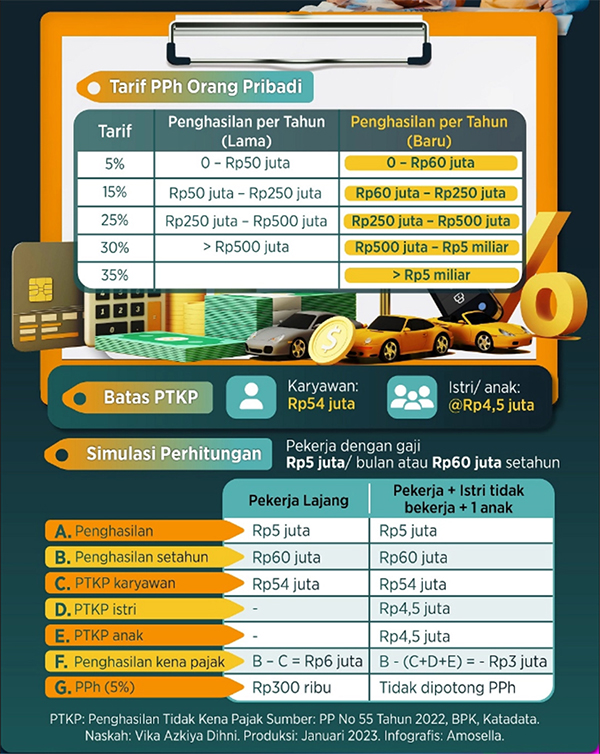 Tarif PPh Orang Pribadi

| Tarif | Penghasilan per Tahun (Lama) | Penghasilan per Tahun (Baru) |
|---|---|---|
| 5% | 0 – Rp50 juta | 0 – Rp60 juta |
| 15% | Rp50 juta – Rp250 juta | Rp60 juta – Rp250 juta |
| 25% | Rp250 juta – Rp500 juta | Rp250 juta – Rp500 juta |
| 30% | > Rp500 juta | Rp500 juta – Rp5 miliar |
| 35% | | > Rp5 miliar |

Batas PTKP

Karyawan: Rp54 juta

Istri/ anak: @Rp4,5 juta

Simulasi Perhitungan

Pekerja dengan gaji Rp5 juta/ bulan atau Rp60 juta setahun

| | Pekerja Lajang | Pekerja + Istri tidak bekerja + 1 anak |
|---|---|---|
| A. Penghasilan | Rp5 juta | Rp5 juta |
| B. Penghasilan setahun | Rp60 juta | Rp60 juta |
| C. PTKP karyawan | Rp54 juta | Rp54 juta |
| D. PTKP istri | - | Rp4,5 juta |
| E. PTKP anak | - | Rp4,5 juta |
| F. Penghasilan kena pajak | B – C = Rp6 juta | B - (C+D+E) = - Rp3 juta |
| G. PPh (5%) | Rp300 ribu | Tidak dipotong PPh |

PTKP: Penghasilan Tidak Kena Pajak Sumber: PP No 55 Tahun 2022, BPK, Katadata.
Naskah: Vika Azkiya Dihni. Produksi: Januari 2023. Infografis: Amosella.